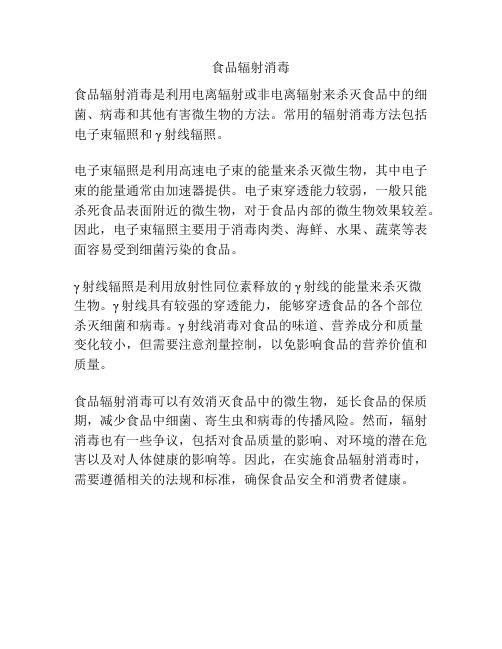 食品辐射消毒

食品辐射消毒是利用电离辐射或非电离辐射来杀灭食品中的细菌、病毒和其他有害微生物的方法。常用的辐射消毒方法包括电子束辐照和γ射线辐照。

电子束辐照是利用高速电子束的能量来杀灭微生物，其中电子束的能量通常由加速器提供。电子束穿透能力较弱，一般只能杀死食品表面附近的微生物，对于食品内部的微生物效果较差。因此，电子束辐照主要用于消毒肉类、海鲜、水果、蔬菜等表面容易受到细菌污染的食品。

γ射线辐照是利用放射性同位素释放的γ射线的能量来杀灭微生物。γ射线具有较强的穿透能力，能够穿透食品的各个部位杀灭细菌和病毒。γ射线消毒对食品的味道、营养成分和质量变化较小，但需要注意剂量控制，以免影响食品的营养价值和质量。

食品辐射消毒可以有效消灭食品中的微生物，延长食品的保质期，减少食品中细菌、寄生虫和病毒的传播风险。然而，辐射消毒也有一些争议，包括对食品质量的影响、对环境的潜在危害以及对人体健康的影响等。因此，在实施食品辐射消毒时，需要遵循相关的法规和标准，确保食品安全和消费者健康。